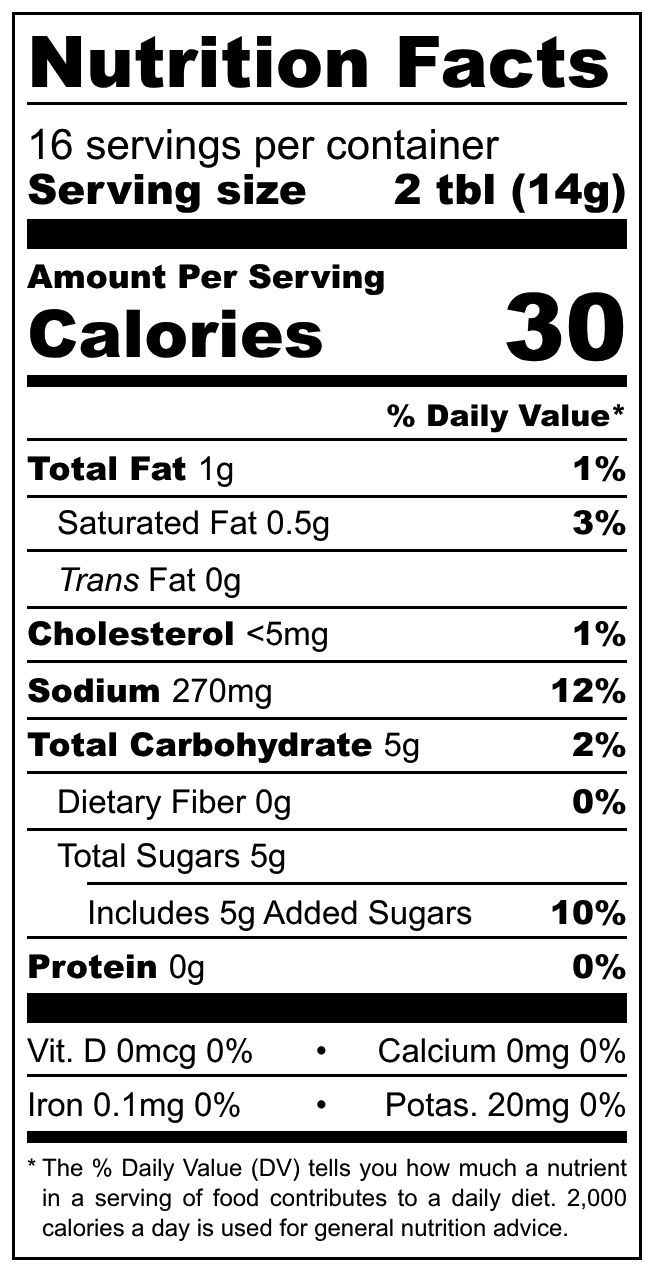 Nutrition Facts

16 servings per container
Serving size 2 tbl (14g)

Amount Per Serving
Calories 30

% Daily Value*

Total Fat 1g 1%

Saturated Fat 0.5g 3%

Trans Fat 0g

Cholesterol <5mg 1%

Sodium 270mg 12%

Total Carbohydrate 5g 2%

Dietary Fiber 0g 0%

Total Sugars 5g

Includes 5g Added Sugars 10%

Protein 0g 0%

Vit. D 0mcg 0% • Calcium 0mg 0%

Iron 0.1mg 0% • Potas. 20mg 0%

* The % Daily Value (DV) tells you how much a nutrient in a serving of food contributes to a daily diet. 2,000 calories a day is used for general nutrition advice.